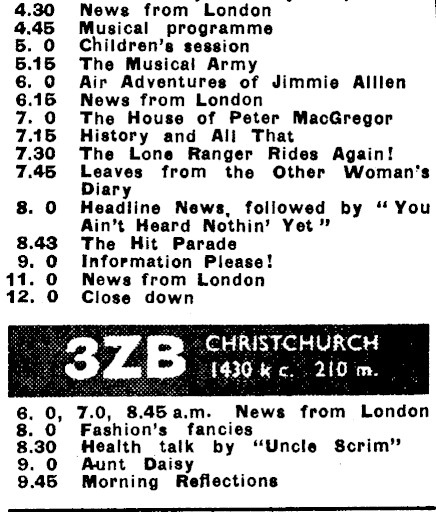 4.30 News from London
4.45 Musical programme
5. 0 Children's session
5.15 The Musical Army
6. 0 Air Adventures of Jimmie Alllen
6.15 News from London
7. 0 The House of Peter MacGregor
7.15 History and All That
7.30 The Lone Ranger Rides Again!
7.45 Leaves from the Other Woman's Diary
8. 0 Headline News, followed by "You Ain't Heard Nothin' Yet"
8.43 The Hit Parade
9. 0 Information Please!
11. 0 News from London
12. 0 Close down

3ZB CHRISTCHURCH 1430 k c. 210 m.

6. 0, 7.0, 8.45 a.m. News from London
8. 0 Fashion's fancies
8.30 Health talk by "Uncle Scrim"
9. 0 Aunt Daisy
9.45 Morning Reflections